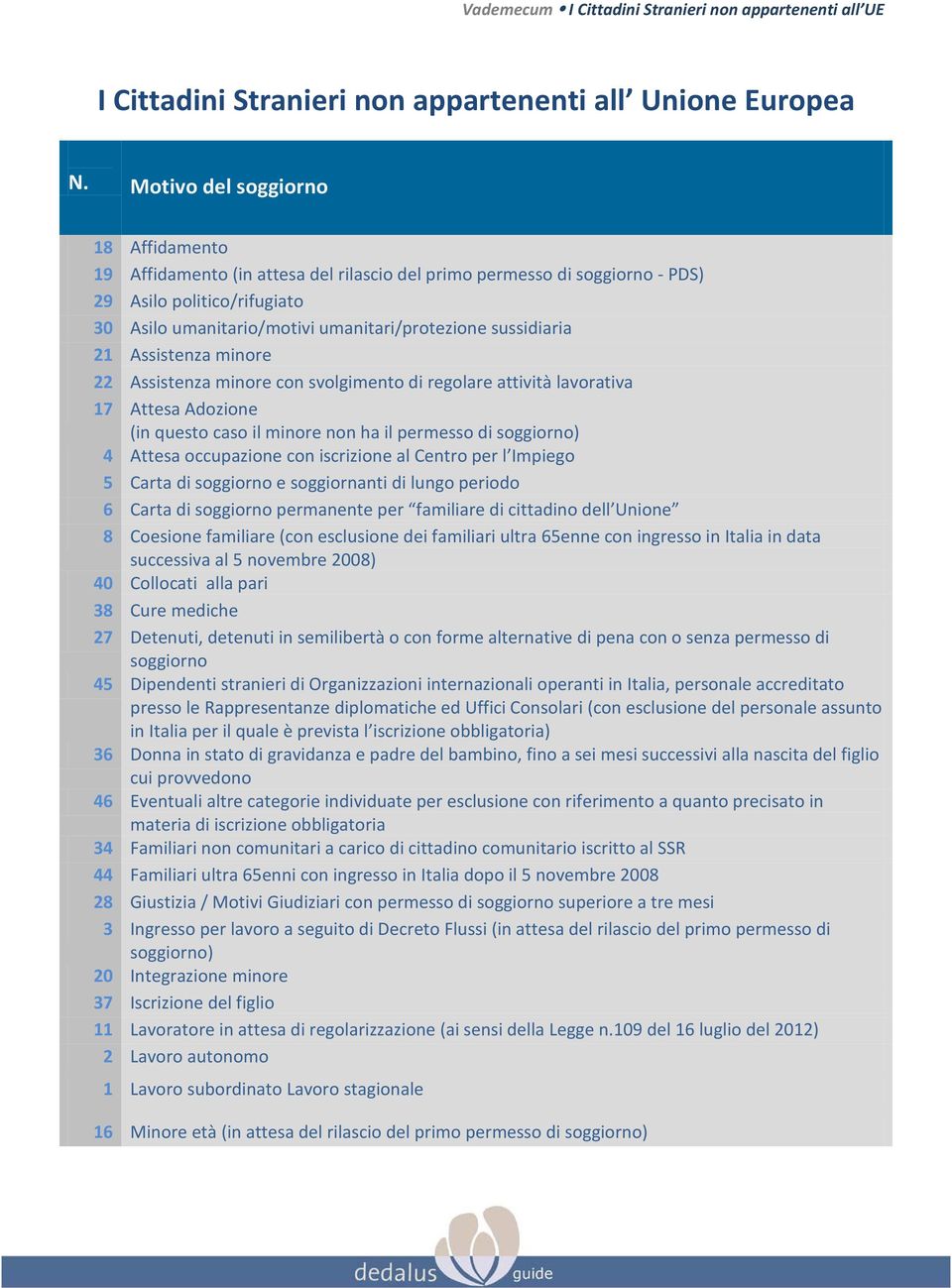 Vademecum • I Cittadini Stranieri non appartenenti all'UE

I Cittadini Stranieri non appartenenti all' Unione Europea

| N. | Motivo del soggiorno |
|---|---|
| 18 | Affidamento |
| 19 | Affidamento (in attesa del rilascio del primo permesso di soggiorno - PDS) |
| 29 | Asilo politico/rifugiato |
| 30 | Asilo umanitario/motivi umanitari/protezione sussidiaria |
| 21 | Assistenza minore |
| 22 | Assistenza minore con svolgimento di regolare attività lavorativa |
| 17 | Attesa Adozione (in questo caso il minore non ha il permesso di soggiorno) |
| 4 | Attesa occupazione con iscrizione al Centro per l'Impiego |
| 5 | Carta di soggiorno e soggiornanti di lungo periodo |
| 6 | Carta di soggiorno permanente per "familiare di cittadino dell'Unione" |
| 8 | Coesione familiare (con esclusione dei familiari ultra 65enne con ingresso in Italia in data successiva al 5 novembre 2008) |
| 40 | Collocati alla pari |
| 38 | Cure mediche |
| 27 | Detenuti, detenuti in semilibertà o con forme alternative di pena con o senza permesso di soggiorno |
| 45 | Dipendenti stranieri di Organizzazioni internazionali operanti in Italia, personale accreditato presso le Rappresentanze diplomatiche ed Uffici Consolari (con esclusione del personale assunto in Italia per il quale è prevista l'iscrizione obbligatoria) |
| 36 | Donna in stato di gravidanza e padre del bambino, fino a sei mesi successivi alla nascita del figlio cui provvedono |
| 46 | Eventuali altre categorie individuate per esclusione con riferimento a quanto precisato in materia di iscrizione obbligatoria |
| 34 | Familiari non comunitari a carico di cittadino comunitario iscritto al SSR |
| 44 | Familiari ultra 65enni con ingresso in Italia dopo il 5 novembre 2008 |
| 28 | Giustizia / Motivi Giudiziari con permesso di soggiorno superiore a tre mesi |
| 3 | Ingresso per lavoro a seguito di Decreto Flussi (in attesa del rilascio del primo permesso di soggiorno) |
| 20 | Integrazione minore |
| 37 | Iscrizione del figlio |
| 11 | Lavoratore in attesa di regolarizzazione (ai sensi della Legge n.109 del 16 luglio del 2012) |
| 2 | Lavoro autonomo |
| 1 | Lavoro subordinato Lavoro stagionale |
| 16 | Minore età (in attesa del rilascio del primo permesso di soggiorno) |

dedalus guide